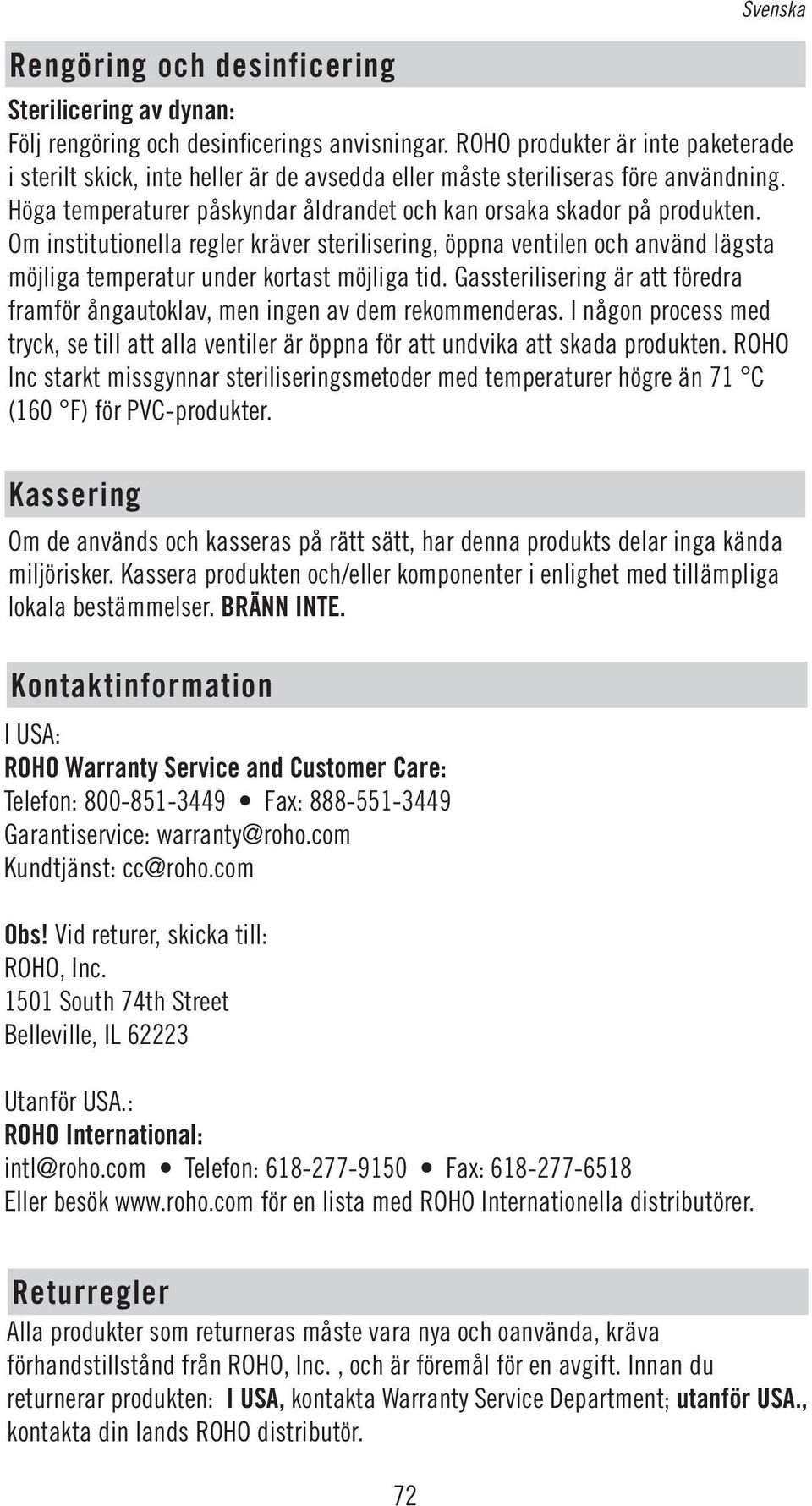 Svenska

Rengöring och desinficering

Sterilicering av dynan:
Följ rengöring och desinficerings anvisningar. ROHO produkter är inte paketerade i sterilt skick, inte heller är de avsedda eller måste steriliseras före användning. Höga temperaturer påskyndar åldrandet och kan orsaka skador på produkten. Om institutionella regler kräver sterilisering, öppna ventilen och använd lägsta möjliga temperatur under kortast möjliga tid. Gassterilisering är att föredra framför ångautoklav, men ingen av dem rekommenderas. I någon process med tryck, se till att alla ventiler är öppna för att undvika att skada produkten. ROHO Inc starkt missgynnar steriliseringsmetoder med temperaturer högre än 71 °C (160 °F) för PVC-produkter.

Kassering

Om de används och kasseras på rätt sätt, har denna produkts delar inga kända miljörisker. Kassera produkten och/eller komponenter i enlighet med tillämpliga lokala bestämmelser. BRÄNN INTE.

Kontaktinformation

I USA:
ROHO Warranty Service and Customer Care:
Telefon: 800-851-3449 • Fax: 888-551-3449
Garantiservice: warranty@roho.com
Kundtjänst: cc@roho.com

Obs! Vid returer, skicka till:
ROHO, Inc.
1501 South 74th Street
Belleville, IL 62223

Utanför USA.:
ROHO International:
intl@roho.com • Telefon: 618-277-9150 • Fax: 618-277-6518
Eller besök www.roho.com för en lista med ROHO Internationella distributörer.

Returregler

Alla produkter som returneras måste vara nya och oanvända, kräva förhandstillstånd från ROHO, Inc. , och är föremål för en avgift. Innan du returnerar produkten: I USA, kontakta Warranty Service Department; utanför USA., kontakta din lands ROHO distributör.

72